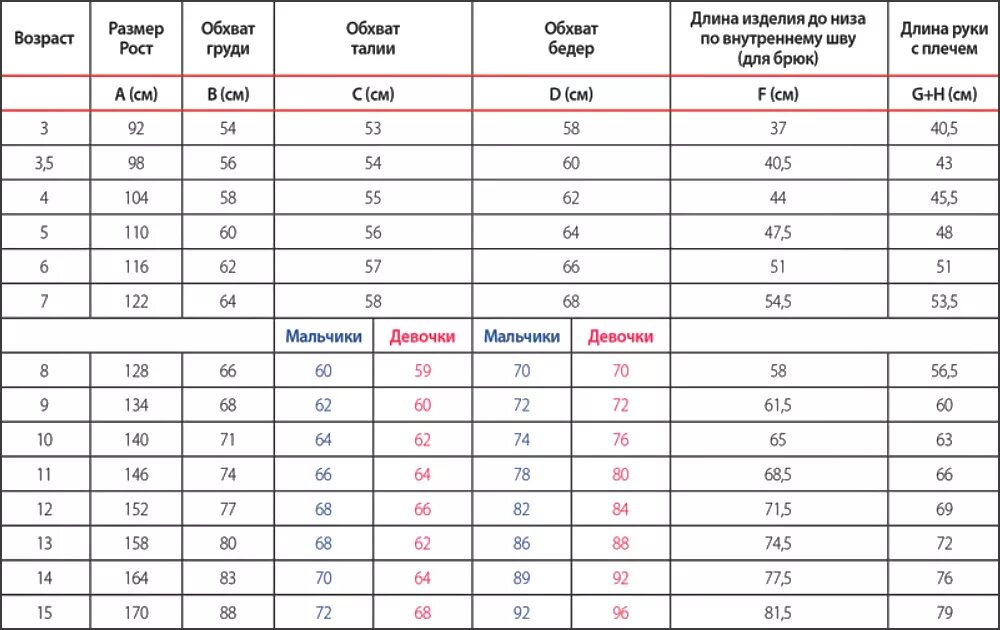 | Возраст | Размер Рост | Обхват груди | Обхват талии | | Обхват бедер | | Длина изделия до низа по внутреннему шву (для брюк) | Длина руки с плечем |
|---|---|---|---|---|---|---|---|---|
| | A (см) | B (см) | C (см) | | D (см) | | F (см) | G+H (см) |
| 3 | 92 | 54 | 53 | | 58 | | 37 | 40,5 |
| 3,5 | 98 | 56 | 54 | | 60 | | 40,5 | 43 |
| 4 | 104 | 58 | 55 | | 62 | | 44 | 45,5 |
| 5 | 110 | 60 | 56 | | 64 | | 47,5 | 48 |
| 6 | 116 | 62 | 57 | | 66 | | 51 | 51 |
| 7 | 122 | 64 | 58 | | 68 | | 54,5 | 53,5 |
| | | | Мальчики | Девочки | Мальчики | Девочки | | |
| 8 | 128 | 66 | 60 | 59 | 70 | 70 | 58 | 56,5 |
| 9 | 134 | 68 | 62 | 60 | 72 | 72 | 61,5 | 60 |
| 10 | 140 | 71 | 64 | 62 | 74 | 76 | 65 | 63 |
| 11 | 146 | 74 | 66 | 64 | 78 | 80 | 68,5 | 66 |
| 12 | 152 | 77 | 68 | 66 | 82 | 84 | 71,5 | 69 |
| 13 | 158 | 80 | 68 | 62 | 86 | 88 | 74,5 | 72 |
| 14 | 164 | 83 | 70 | 64 | 89 | 92 | 77,5 | 76 |
| 15 | 170 | 88 | 72 | 68 | 92 | 96 | 81,5 | 79 |